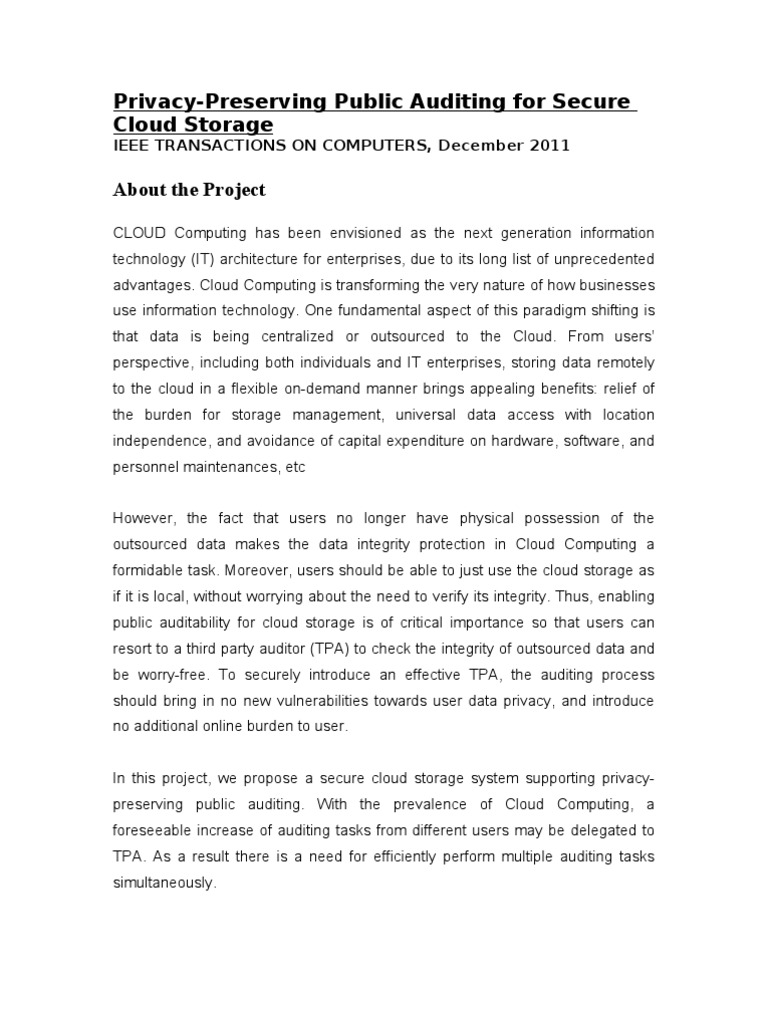 Privacy-Preserving Public Auditing for Secure Cloud Storage
IEEE TRANSACTIONS ON COMPUTERS, December 2011

About the Project

CLOUD Computing has been envisioned as the next generation information technology (IT) architecture for enterprises, due to its long list of unprecedented advantages. Cloud Computing is transforming the very nature of how businesses use information technology. One fundamental aspect of this paradigm shifting is that data is being centralized or outsourced to the Cloud. From users' perspective, including both individuals and IT enterprises, storing data remotely to the cloud in a flexible on-demand manner brings appealing benefits: relief of the burden for storage management, universal data access with location independence, and avoidance of capital expenditure on hardware, software, and personnel maintenances, etc

However, the fact that users no longer have physical possession of the outsourced data makes the data integrity protection in Cloud Computing a formidable task. Moreover, users should be able to just use the cloud storage as if it is local, without worrying about the need to verify its integrity. Thus, enabling public auditability for cloud storage is of critical importance so that users can resort to a third party auditor (TPA) to check the integrity of outsourced data and be worry-free. To securely introduce an effective TPA, the auditing process should bring in no new vulnerabilities towards user data privacy, and introduce no additional online burden to user.

In this project, we propose a secure cloud storage system supporting privacy-preserving public auditing. With the prevalence of Cloud Computing, a foreseeable increase of auditing tasks from different users may be delegated to TPA. As a result there is a need for efficiently perform multiple auditing tasks simultaneously.